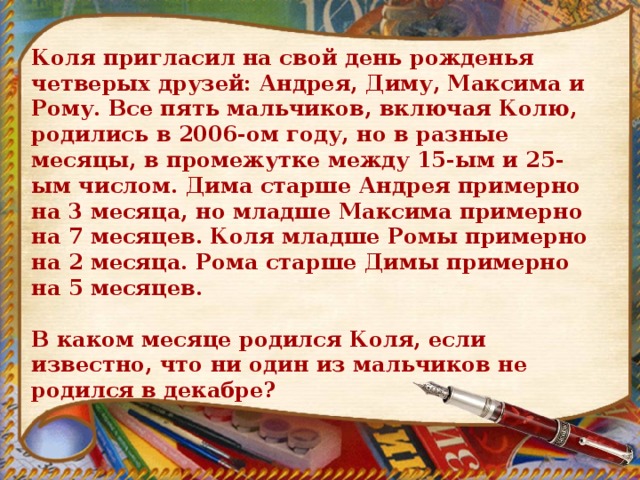 Коля пригласил на свой день рожденья четверых друзей: Андрея, Диму, Максима и Рому. Все пять мальчиков, включая Колю, родились в 2006-ом году, но в разные месяцы, в промежутке между 15-ым и 25-ым числом. Дима старше Андрея примерно на 3 месяца, но младше Максима примерно на 7 месяцев. Коля младше Ромы примерно на 2 месяца. Рома старше Димы примерно на 5 месяцев.

В каком месяце родился Коля, если известно, что ни один из мальчиков не родился в декабре?